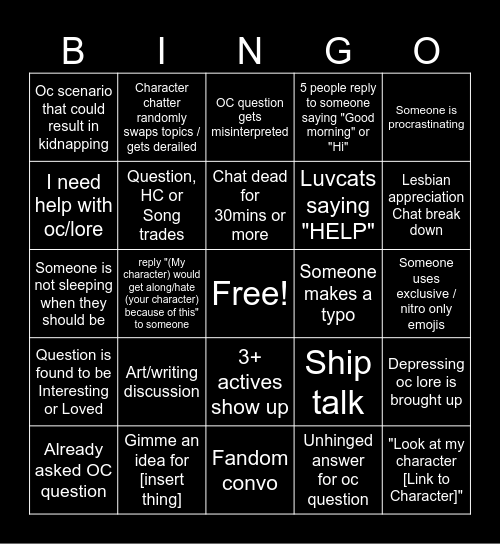 | B | I | N | G | O |
|---|---|---|---|---|
| Oc scenario that could result in kidnapping | Character chatter randomly swaps topics / gets derailed | OC question gets misinterpreted | 5 people reply to someone saying "Good morning" or "Hi" | Someone is procrastinating |
| I need help with oc/lore | Question, HC or Song trades | Chat dead for 30mins or more | Luvcats saying "HELP" | Lesbian appreciation Chat break down |
| Someone is not sleeping when they should be | reply "(My character) would get along/hate (your character) because of this" to someone | Free! | Someone makes a typo | Someone uses exclusive / nitro only emojis |
| Question is found to be Interesting or Loved | Art/writing discussion | 3+ actives show up | Ship talk | Depressing oc lore is brought up |
| Already asked OC question | Gimme an idea for [insert thing] | Fandom convo | Unhinged answer for oc question | "Look at my character [Link to Character]" |